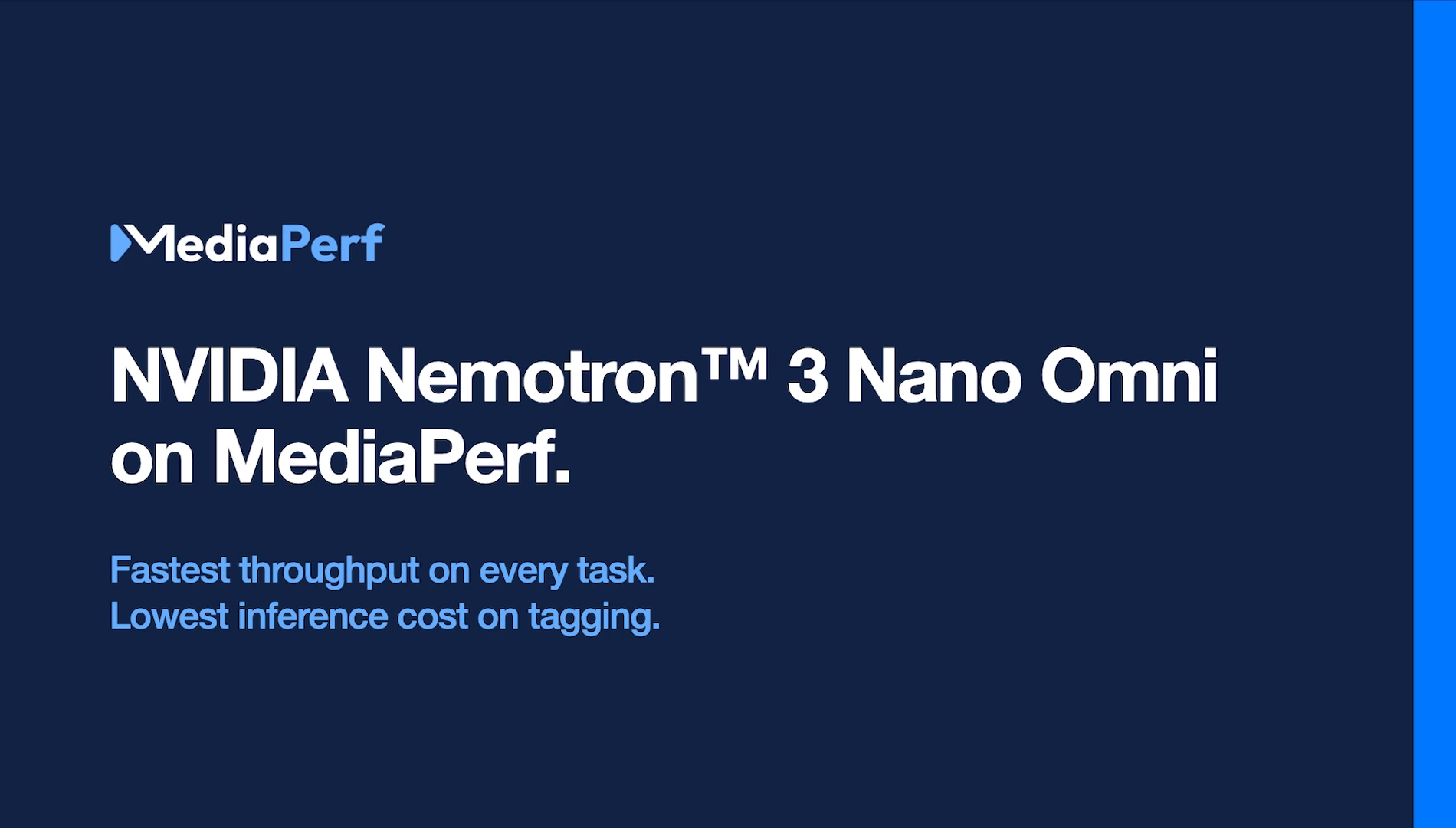 MediaPerf

NVIDIA Nemotron™ 3 Nano Omni on MediaPerf.

Fastest throughput on every task.
Lowest inference cost on tagging.